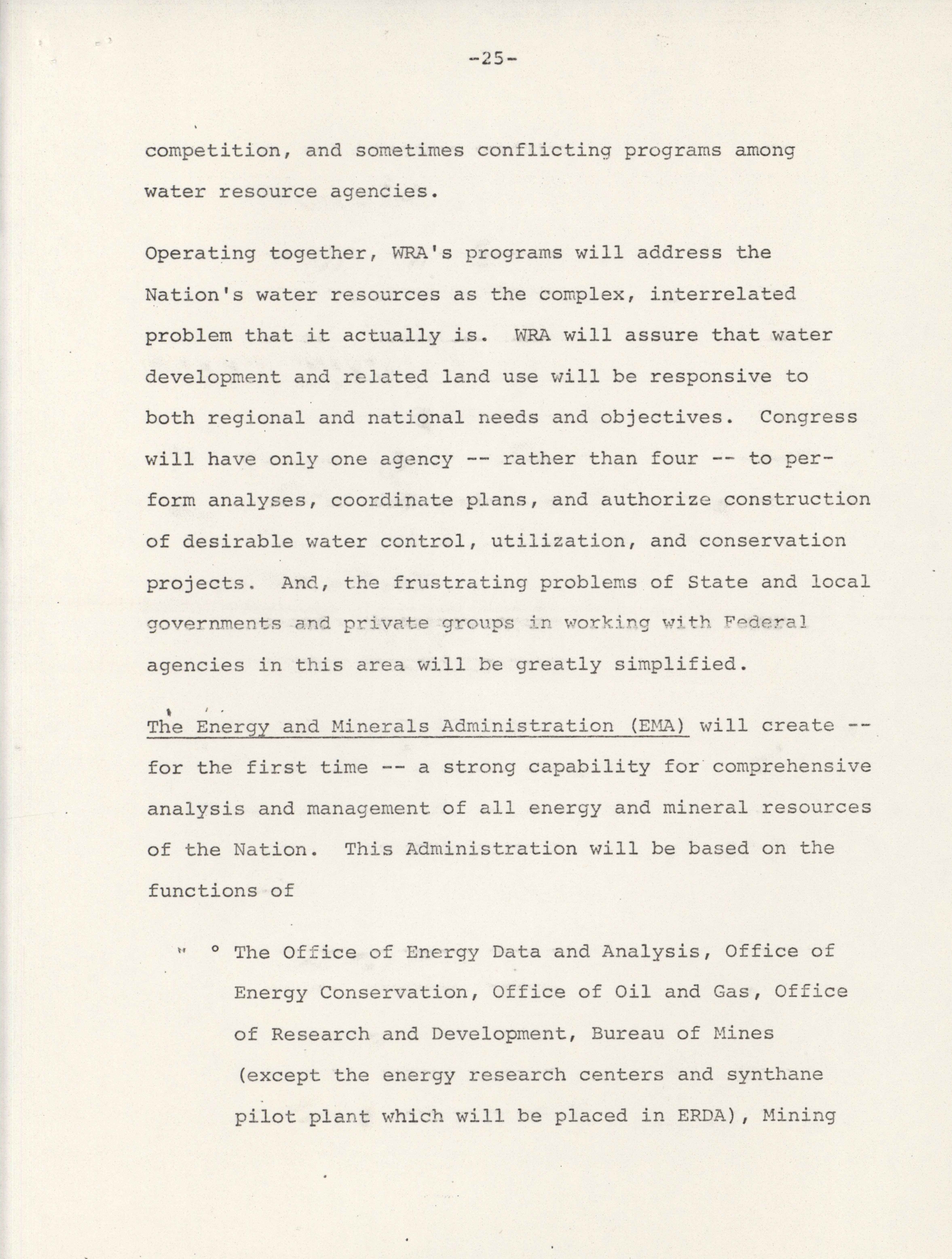 -25-

competition, and sometimes conflicting programs among water resource agencies.

Operating together, WRA's programs will address the Nation's water resources as the complex, interrelated problem that it actually is. WRA will assure that water development and related land use will be responsive to both regional and national needs and objectives. Congress will have only one agency -- rather than four -- to perform analyses, coordinate plans, and authorize construction of desirable water control, utilization, and conservation projects. And, the frustrating problems of State and local governments and private groups in working with Federal agencies in this area will be greatly simplified.

The Energy and Minerals Administration (EMA) will create -- for the first time -- a strong capability for comprehensive analysis and management of all energy and mineral resources of the Nation. This Administration will be based on the functions of

° The Office of Energy Data and Analysis, Office of Energy Conservation, Office of Oil and Gas, Office of Research and Development, Bureau of Mines (except the energy research centers and synthane pilot plant which will be placed in ERDA), Mining